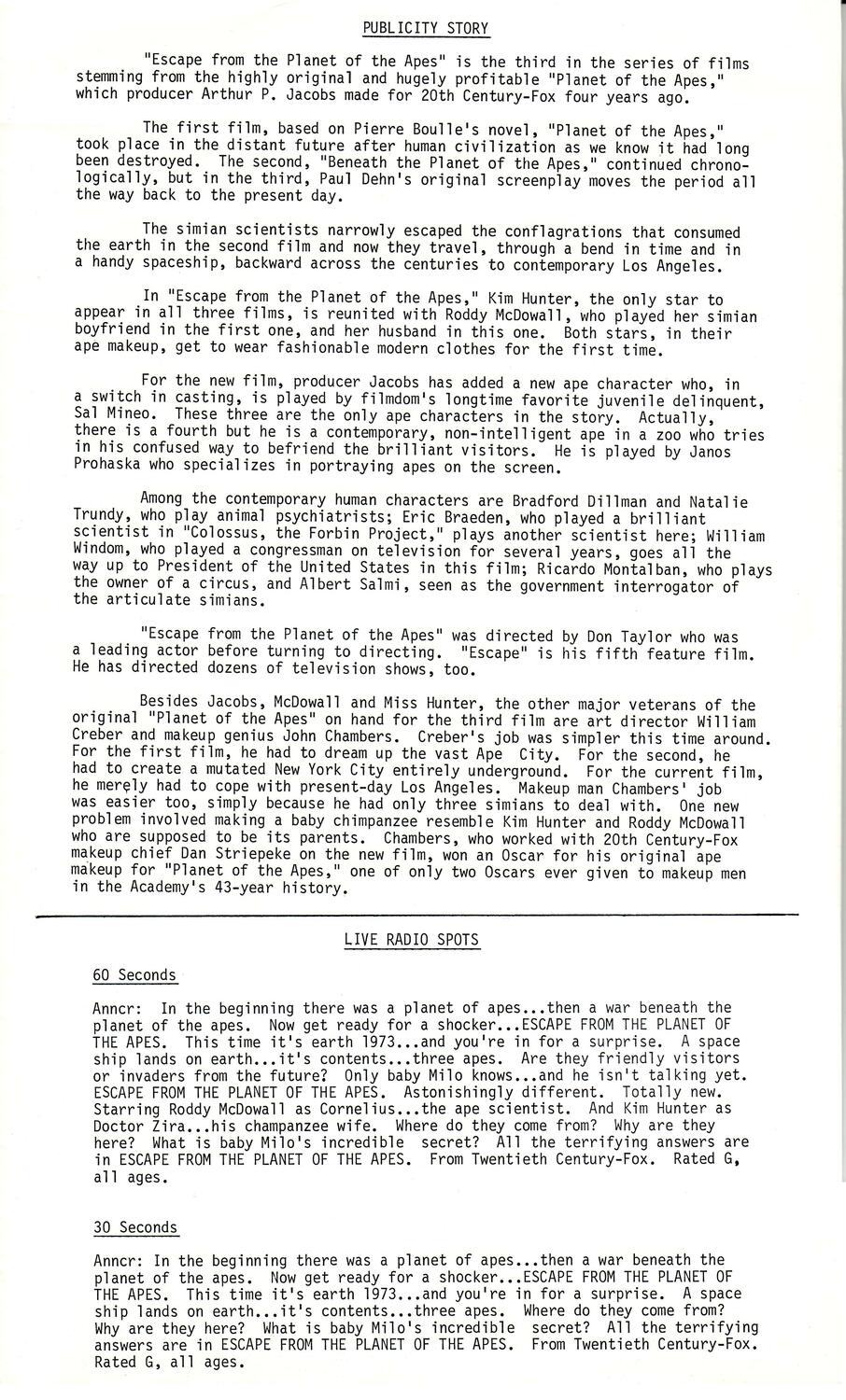 PUBLICITY STORY

"Escape from the Planet of the Apes" is the third in the series of films stemming from the highly original and hugely profitable "Planet of the Apes," which producer Arthur P. Jacobs made for 20th Century-Fox four years ago.

The first film, based on Pierre Boulle's novel, "Planet of the Apes," took place in the distant future after human civilization as we know it had long been destroyed. The second, "Beneath the Planet of the Apes," continued chronologically, but in the third, Paul Dehn's original screenplay moves the period all the way back to the present day.

The simian scientists narrowly escaped the conflagrations that consumed the earth in the second film and now they travel, through a bend in time and in a handy spaceship, backward across the centuries to contemporary Los Angeles.

In "Escape from the Planet of the Apes," Kim Hunter, the only star to appear in all three films, is reunited with Roddy McDowall, who played her simian boyfriend in the first one, and her husband in this one. Both stars, in their ape makeup, get to wear fashionable modern clothes for the first time.

For the new film, producer Jacobs has added a new ape character who, in a switch in casting, is played by filmdom's longtime favorite juvenile delinquent, Sal Mineo. These three are the only ape characters in the story. Actually, there is a fourth but he is a contemporary, non-intelligent ape in a zoo who tries in his confused way to befriend the brilliant visitors. He is played by Janos Prohaska who specializes in portraying apes on the screen.

Among the contemporary human characters are Bradford Dillman and Natalie Trundy, who play animal psychiatrists; Eric Braeden, who played a brilliant scientist in "Colossus, the Forbin Project," plays another scientist here; William Windom, who played a congressman on television for several years, goes all the way up to President of the United States in this film; Ricardo Montalban, who plays the owner of a circus, and Albert Salmi, seen as the government interrogator of the articulate simians.

"Escape from the Planet of the Apes" was directed by Don Taylor who was a leading actor before turning to directing. "Escape" is his fifth feature film. He has directed dozens of television shows, too.

Besides Jacobs, McDowall and Miss Hunter, the other major veterans of the original "Planet of the Apes" on hand for the third film are art director William Creber and makeup genius John Chambers. Creber's job was simpler this time around. For the first film, he had to dream up the vast Ape City. For the second, he had to create a mutated New York City entirely underground. For the current film, he merely had to cope with present-day Los Angeles. Makeup man Chambers' job was easier too, simply because he had only three simians to deal with. One new problem involved making a baby chimpanzee resemble Kim Hunter and Roddy McDowall who are supposed to be its parents. Chambers, who worked with 20th Century-Fox makeup chief Dan Striepeke on the new film, won an Oscar for his original ape makeup for "Planet of the Apes," one of only two Oscars ever given to makeup men in the Academy's 43-year history.

LIVE RADIO SPOTS

60 Seconds

Anncr: In the beginning there was a planet of apes...then a war beneath the planet of the apes. Now get ready for a shocker...ESCAPE FROM THE PLANET OF THE APES. This time it's earth 1973...and you're in for a surprise. A space ship lands on earth...it's contents...three apes. Are they friendly visitors or invaders from the future? Only baby Milo knows...and he isn't talking yet. ESCAPE FROM THE PLANET OF THE APES. Astonishingly different. Totally new. Starring Roddy McDowall as Cornelius...the ape scientist. And Kim Hunter as Doctor Zira...his champanzee wife. Where do they come from? Why are they here? What is baby Milo's incredible secret? All the terrifying answers are in ESCAPE FROM THE PLANET OF THE APES. From Twentieth Century-Fox. Rated G, all ages.

30 Seconds

Anncr: In the beginning there was a planet of apes...then a war beneath the planet of the apes. Now get ready for a shocker...ESCAPE FROM THE PLANET OF THE APES. This time it's earth 1973...and you're in for a surprise. A space ship lands on earth...it's contents...three apes. Where do they come from? Why are they here? What is baby Milo's incredible secret? All the terrifying answers are in ESCAPE FROM THE PLANET OF THE APES. From Twentieth Century-Fox. Rated G, all ages.